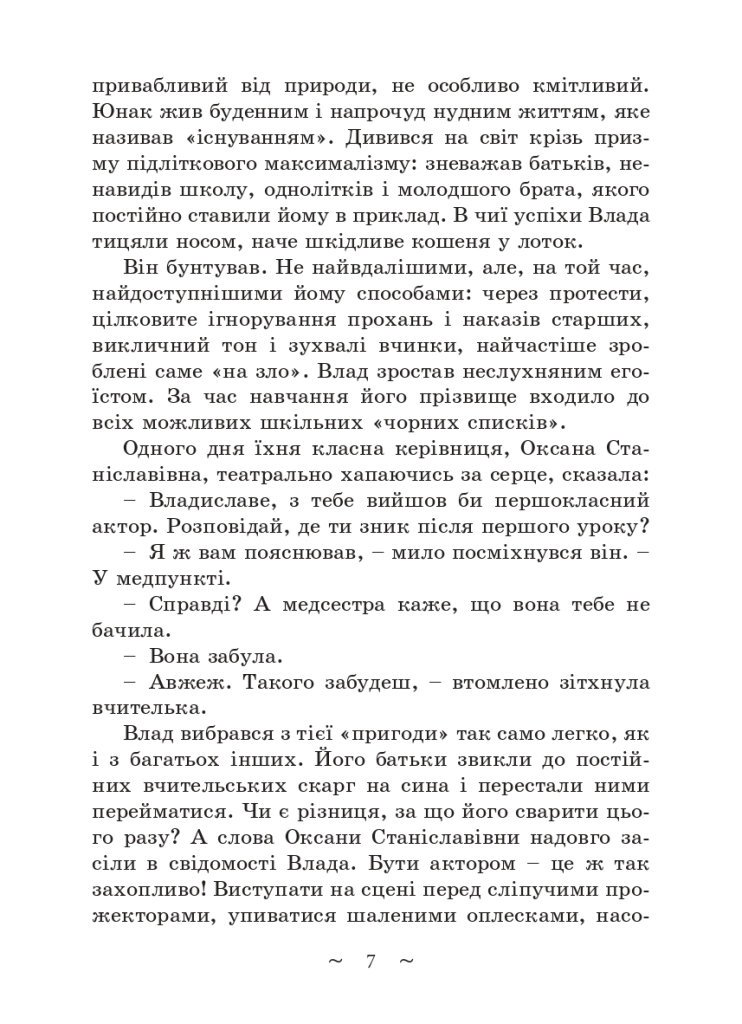 привабливий від природи, не особливо кмітливий. Юнак жив буденним і напрочуд нудним життям, яке називав «існуванням». Дивився на світ крізь призму підліткового максималізму: зневажав батьків, ненавидів школу, однолітків і молодшого брата, якого постійно ставили йому в приклад. В чиї успіхи Влада тицяли носом, наче шкідливе кошеня у лоток.

Він бунтував. Не найвдалішими, але, на той час, найдоступнішими йому способами: через протести, цілковите ігнорування прохань і наказів старших, викличний тон і зухвалі вчинки, найчастіше зроблені саме «на зло». Влад зростав неслухняним егоїстом. За час навчання його прізвище входило до всіх можливих шкільних «чорних списків».

Одного дня їхня класна керівниця, Оксана Станіславівна, театрально хапаючись за серце, сказала:

– Владиславе, з тебе вийшов би першокласний актор. Розповідай, де ти зник після першого уроку?

– Я ж вам пояснював, – мило посміхнувся він. – У медпункті.

– Справді? А медсестра каже, що вона тебе не бачила.

– Вона забула.

– Авжеж. Такого забудеш, – втомлено зітхнула вчителька.

Влад вибрався з тієї «пригоди» так само легко, як і з багатьох інших. Його батьки звикли до постійних вчительських скарг на сина і перестали ними перейматися. Чи є різниця, за що його сварити цього разу? А слова Оксани Станіславівни надовго засіли в свідомості Влада. Бути актором – це ж так захопливо! Виступати на сцені перед сліпучими прожекторами, упиватися шаленими оплесками, насо-

~ 7 ~